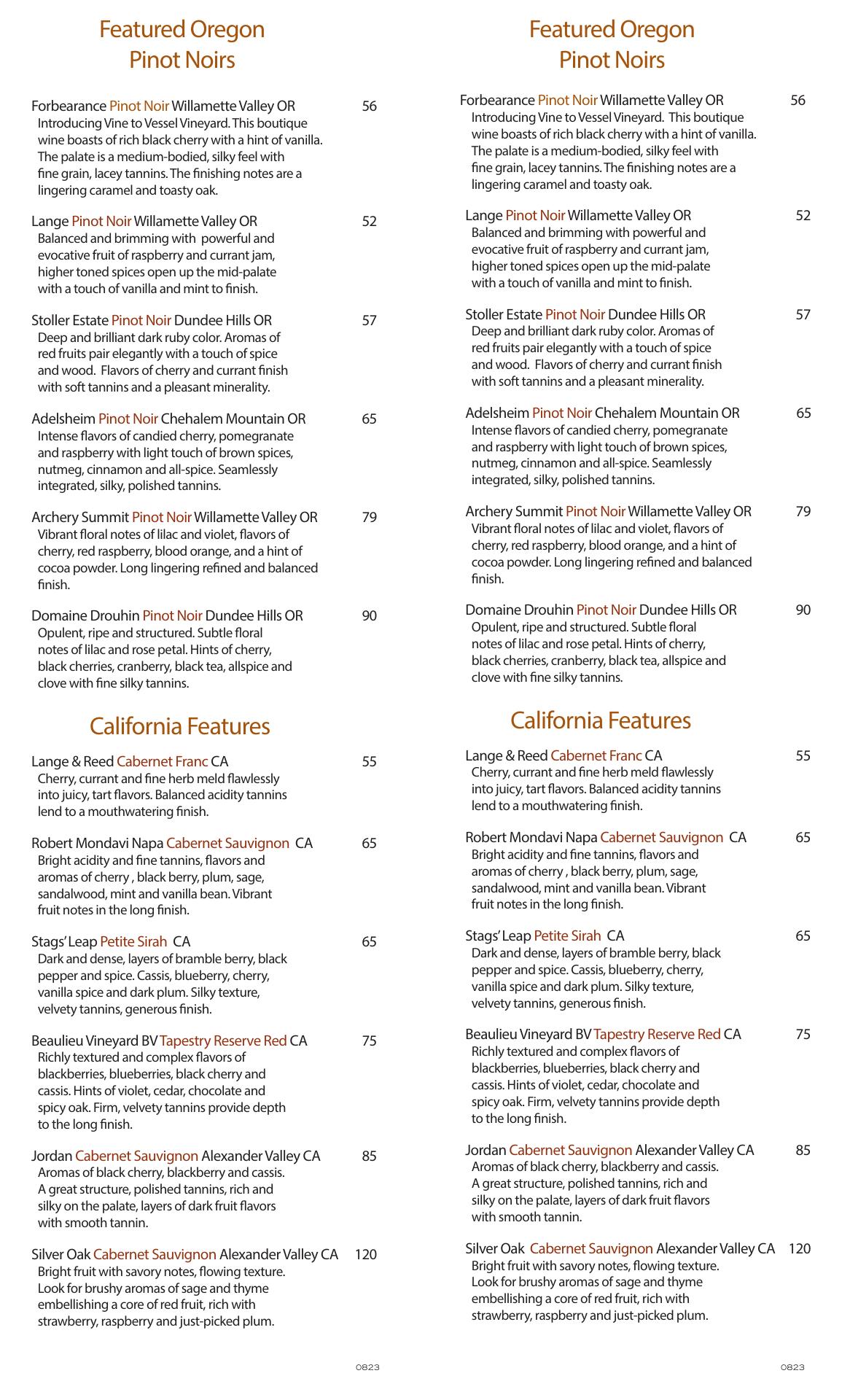 Featured Oregon Pinot Noirs

Forbearance Pinot Noir Willamette Valley OR 56
Introducing Vine to Vessel Vineyard. This boutique wine boasts of rich black cherry with a hint of vanilla. The palate is a medium-bodied, silky feel with fine grain, lacey tannins. The finishing notes are a lingering caramel and toasty oak.

Lange Pinot Noir Willamette Valley OR 52
Balanced and brimming with powerful and evocative fruit of raspberry and currant jam, higher toned spices open up the mid-palate with a touch of vanilla and mint to finish.

Stoller Estate Pinot Noir Dundee Hills OR 57
Deep and brilliant dark ruby color. Aromas of red fruits pair elegantly with a touch of spice and wood. Flavors of cherry and currant finish with soft tannins and a pleasant minerality.

Adelsheim Pinot Noir Chehalem Mountain OR 65
Intense flavors of candied cherry, pomegranate and raspberry with light touch of brown spices, nutmeg, cinnamon and all-spice. Seamlessly integrated, silky, polished tannins.

Archery Summit Pinot Noir Willamette Valley OR 79
Vibrant floral notes of lilac and violet, flavors of cherry, red raspberry, blood orange, and a hint of cocoa powder. Long lingering refined and balanced finish.

Domaine Drouhin Pinot Noir Dundee Hills OR 90
Opulent, ripe and structured. Subtle floral notes of lilac and rose petal. Hints of cherry, black cherries, cranberry, black tea, allspice and clove with fine silky tannins.

California Features

Lange & Reed Cabernet Franc CA 55
Cherry, currant and fine herb meld flawlessly into juicy, tart flavors. Balanced acidity tannins lend to a mouthwatering finish.

Robert Mondavi Napa Cabernet Sauvignon CA 65
Bright acidity and fine tannins, flavors and aromas of cherry , black berry, plum, sage, sandalwood, mint and vanilla bean. Vibrant fruit notes in the long finish.

Stags' Leap Petite Sirah CA 65
Dark and dense, layers of bramble berry, black pepper and spice. Cassis, blueberry, cherry, vanilla spice and dark plum. Silky texture, velvety tannins, generous finish.

Beaulieu Vineyard BV Tapestry Reserve Red CA 75
Richly textured and complex flavors of blackberries, blueberries, black cherry and cassis. Hints of violet, cedar, chocolate and spicy oak. Firm, velvety tannins provide depth to the long finish.

Jordan Cabernet Sauvignon Alexander Valley CA 85
Aromas of black cherry, blackberry and cassis. A great structure, polished tannins, rich and silky on the palate, layers of dark fruit flavors with smooth tannin.

Silver Oak Cabernet Sauvignon Alexander Valley CA 120
Bright fruit with savory notes, flowing texture. Look for brushy aromas of sage and thyme embellishing a core of red fruit, rich with strawberry, raspberry and just-picked plum.

0823

Featured Oregon Pinot Noirs

Forbearance Pinot Noir Willamette Valley OR 56
Introducing Vine to Vessel Vineyard. This boutique wine boasts of rich black cherry with a hint of vanilla. The palate is a medium-bodied, silky feel with fine grain, lacey tannins. The finishing notes are a lingering caramel and toasty oak.

Lange Pinot Noir Willamette Valley OR 52
Balanced and brimming with powerful and evocative fruit of raspberry and currant jam, higher toned spices open up the mid-palate with a touch of vanilla and mint to finish.

Stoller Estate Pinot Noir Dundee Hills OR 57
Deep and brilliant dark ruby color. Aromas of red fruits pair elegantly with a touch of spice and wood. Flavors of cherry and currant finish with soft tannins and a pleasant minerality.

Adelsheim Pinot Noir Chehalem Mountain OR 65
Intense flavors of candied cherry, pomegranate and raspberry with light touch of brown spices, nutmeg, cinnamon and all-spice. Seamlessly integrated, silky, polished tannins.

Archery Summit Pinot Noir Willamette Valley OR 79
Vibrant floral notes of lilac and violet, flavors of cherry, red raspberry, blood orange, and a hint of cocoa powder. Long lingering refined and balanced finish.

Domaine Drouhin Pinot Noir Dundee Hills OR 90
Opulent, ripe and structured. Subtle floral notes of lilac and rose petal. Hints of cherry, black cherries, cranberry, black tea, allspice and clove with fine silky tannins.

California Features

Lange & Reed Cabernet Franc CA 55
Cherry, currant and fine herb meld flawlessly into juicy, tart flavors. Balanced acidity tannins lend to a mouthwatering finish.

Robert Mondavi Napa Cabernet Sauvignon CA 65
Bright acidity and fine tannins, flavors and aromas of cherry , black berry, plum, sage, sandalwood, mint and vanilla bean. Vibrant fruit notes in the long finish.

Stags' Leap Petite Sirah CA 65
Dark and dense, layers of bramble berry, black pepper and spice. Cassis, blueberry, cherry, vanilla spice and dark plum. Silky texture, velvety tannins, generous finish.

Beaulieu Vineyard BV Tapestry Reserve Red CA 75
Richly textured and complex flavors of blackberries, blueberries, black cherry and cassis. Hints of violet, cedar, chocolate and spicy oak. Firm, velvety tannins provide depth to the long finish.

Jordan Cabernet Sauvignon Alexander Valley CA 85
Aromas of black cherry, blackberry and cassis. A great structure, polished tannins, rich and silky on the palate, layers of dark fruit flavors with smooth tannin.

Silver Oak Cabernet Sauvignon Alexander Valley CA 120
Bright fruit with savory notes, flowing texture. Look for brushy aromas of sage and thyme embellishing a core of red fruit, rich with strawberry, raspberry and just-picked plum.

0823